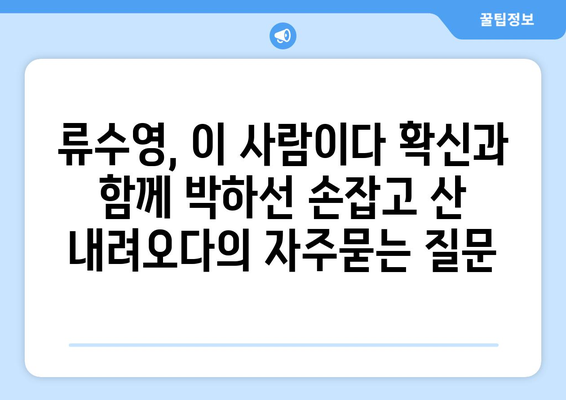 꿀팁정보

류수영, 이 사람이다 확신과 함께 박하선 손잡고 산 내려오다의 자주묻는 질문